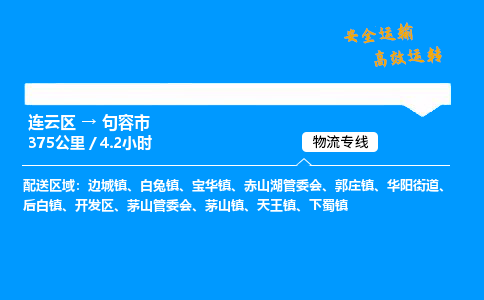 安全运输
高效运转

连云区 → 句容市
375公里 / 4.2小时

物流专线

配送区域：边城镇、白兔镇、宝华镇、赤山湖管委会、郭庄镇、华阳街道、后白镇、开发区、茅山管委会、茅山镇、天王镇、下蜀镇